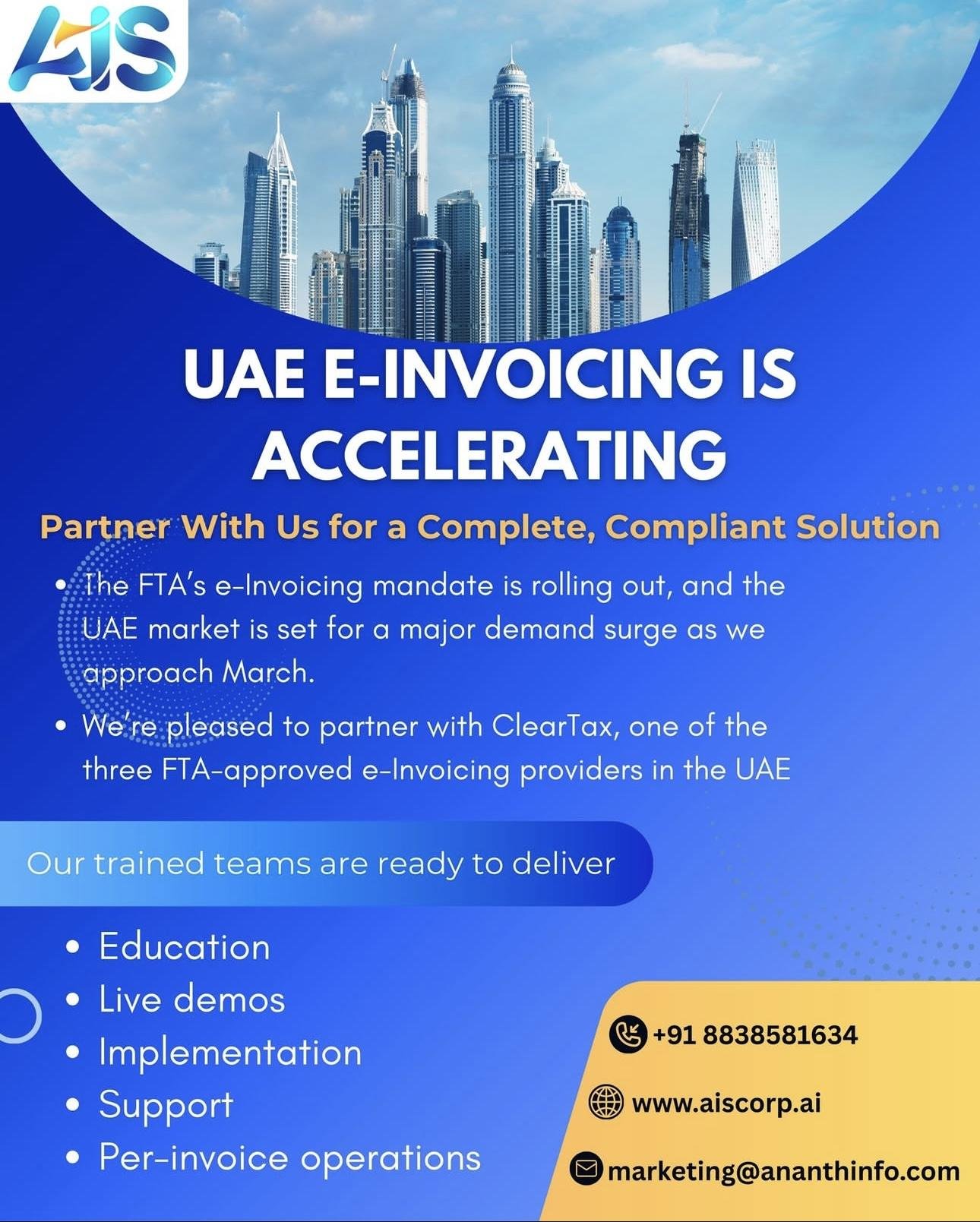 AiS

UAE E-INVOICING IS ACCELERATING

Partner With Us for a Complete, Compliant Solution

• The FTA's e-Invoicing mandate is rolling out, and the UAE market is set for a major demand surge as we approach March.
• We're pleased to partner with ClearTax, one of the three FTA-approved e-Invoicing providers in the UAE

Our trained teams are ready to deliver

• Education
• Live demos
• Implementation
• Support
• Per-invoice operations

+91 8838581634

www.aiscorp.ai

marketing@ananthinfo.com